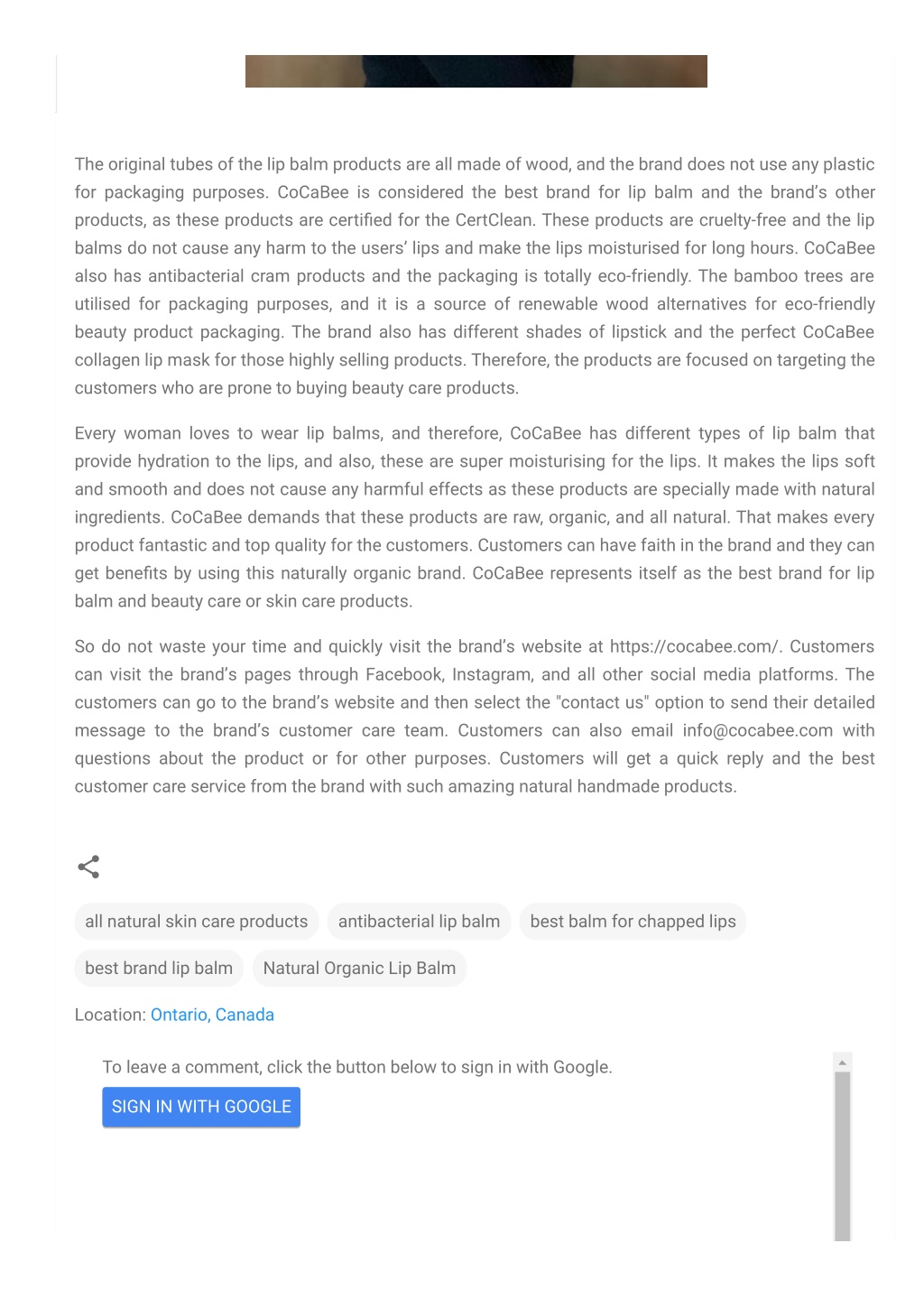 The original tubes of the lip balm products are all made of wood, and the brand does not use any plastic for packaging purposes. CoCaBee is considered the best brand for lip balm and the brand's other products, as these products are certified for the CertClean. These products are cruelty-free and the lip balms do not cause any harm to the users' lips and make the lips moisturised for long hours. CoCaBee also has antibacterial cram products and the packaging is totally eco-friendly. The bamboo trees are utilised for packaging purposes, and it is a source of renewable wood alternatives for eco-friendly beauty product packaging. The brand also has different shades of lipstick and the perfect CoCaBee collagen lip mask for those highly selling products. Therefore, the products are focused on targeting the customers who are prone to buying beauty care products.

Every woman loves to wear lip balms, and therefore, CoCaBee has different types of lip balm that provide hydration to the lips, and also, these are super moisturising for the lips. It makes the lips soft and smooth and does not cause any harmful effects as these products are specially made with natural ingredients. CoCaBee demands that these products are raw, organic, and all natural. That makes every product fantastic and top quality for the customers. Customers can have faith in the brand and they can get benefits by using this naturally organic brand. CoCaBee represents itself as the best brand for lip balm and beauty care or skin care products.

So do not waste your time and quickly visit the brand's website at https://cocabee.com/. Customers can visit the brand's pages through Facebook, Instagram, and all other social media platforms. The customers can go to the brand's website and then select the "contact us" option to send their detailed message to the brand's customer care team. Customers can also email info@cocabee.com with questions about the product or for other purposes. Customers will get a quick reply and the best customer care service from the brand with such amazing natural handmade products.

all natural skin care products antibacterial lip balm best balm for chapped lips

best brand lip balm Natural Organic Lip Balm

Location: Ontario, Canada

To leave a comment, click the button below to sign in with Google.

SIGN IN WITH GOOGLE